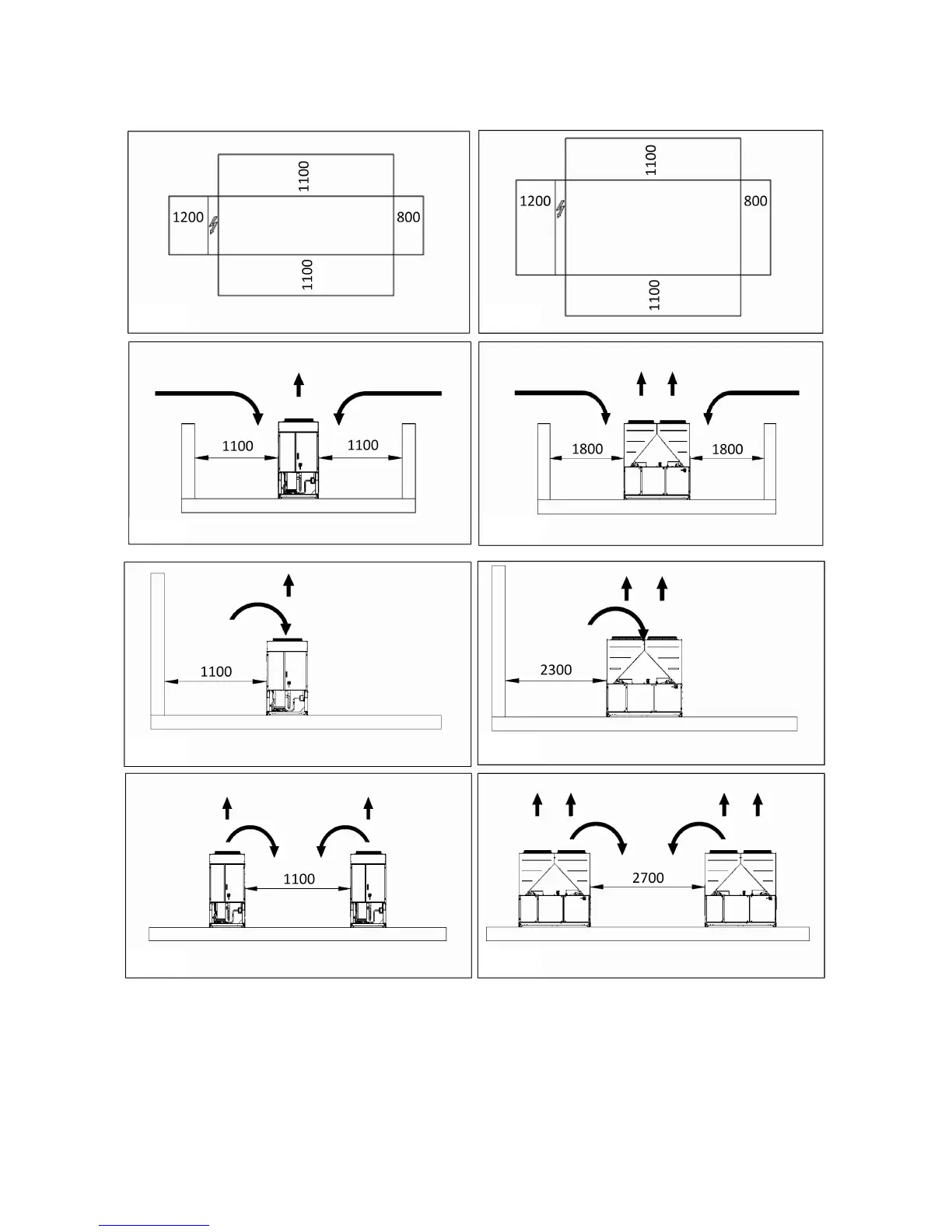 1100
1200
800
1100

1100
1200
800
1100

1100
1100

1800
1800

1100

2300

1100

2700